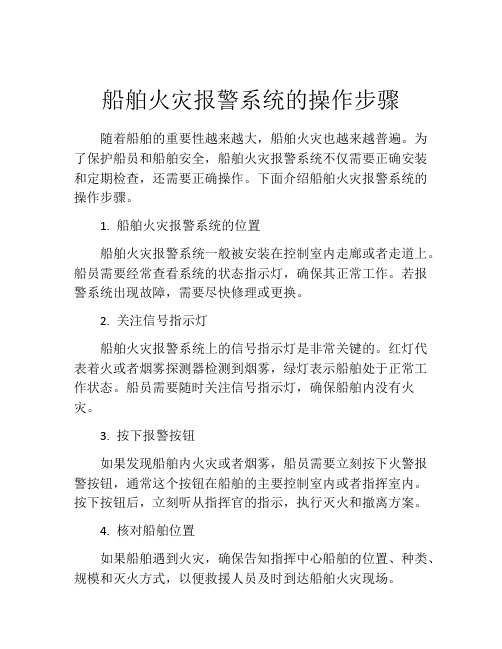 船舶火灾报警系统的操作步骤

随着船舶的重要性越来越大，船舶火灾也越来越普遍。为了保护船员和船舶安全，船舶火灾报警系统不仅需要正确安装和定期检查，还需要正确操作。下面介绍船舶火灾报警系统的操作步骤。

1. 船舶火灾报警系统的位置

船舶火灾报警系统一般被安装在控制室内走廊或者走道上。船员需要经常查看系统的状态指示灯，确保其正常工作。若报警系统出现故障，需要尽快修理或更换。

2. 关注信号指示灯

船舶火灾报警系统上的信号指示灯是非常关键的。红灯代表着火或者烟雾探测器检测到烟雾，绿灯表示船舶处于正常工作状态。船员需要随时关注信号指示灯，确保船舶内没有火灾。

3. 按下报警按钮

如果发现船舶内火灾或者烟雾，船员需要立刻按下火警报警按钮，通常这个按钮在船舶的主要控制室内或者指挥室内。按下按钮后，立刻听从指挥官的指示，执行灭火和撤离方案。

4. 核对船舶位置

如果船舶遇到火灾，确保告知指挥中心船舶的位置、种类、规模和灭火方式，以便救援人员及时到达船舶火灾现场。